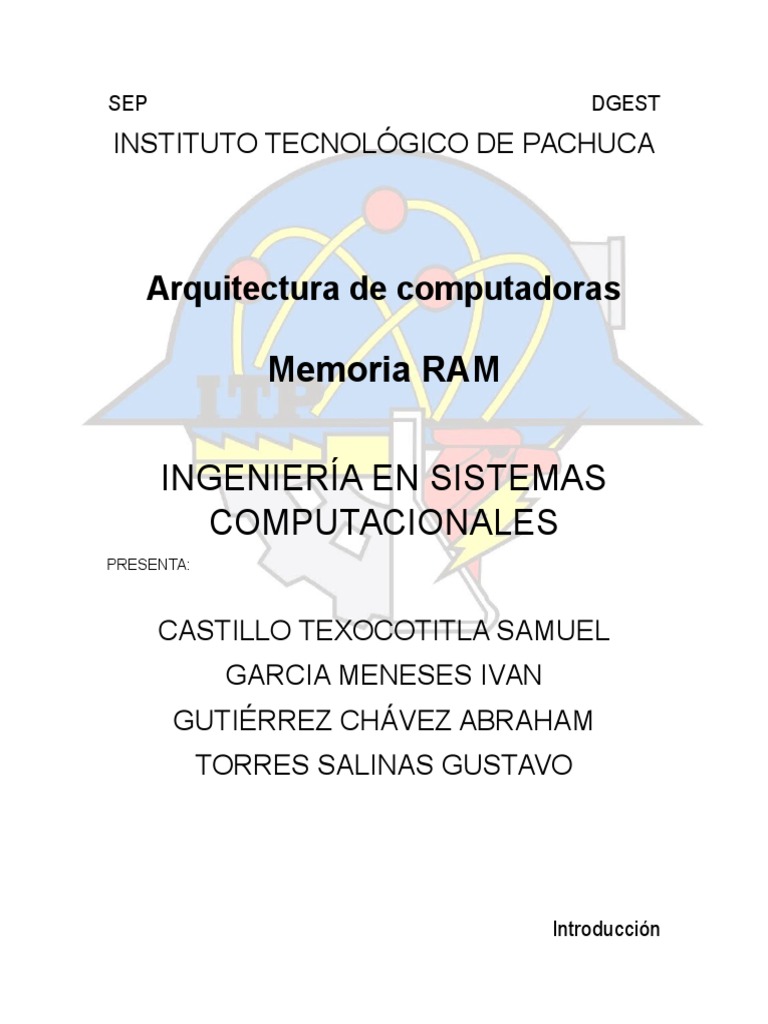 SEP DGEST

INSTITUTO TECNOLÓGICO DE PACHUCA

Arquitectura de computadoras

Memoria RAM

INGENIERÍA EN SISTEMAS COMPUTACIONALES

PRESENTA:

CASTILLO TEXOCOTITLA SAMUEL
GARCIA MENESES IVAN
GUTIÉRREZ CHÁVEZ ABRAHAM
TORRES SALINAS GUSTAVO

Introducción

ITP